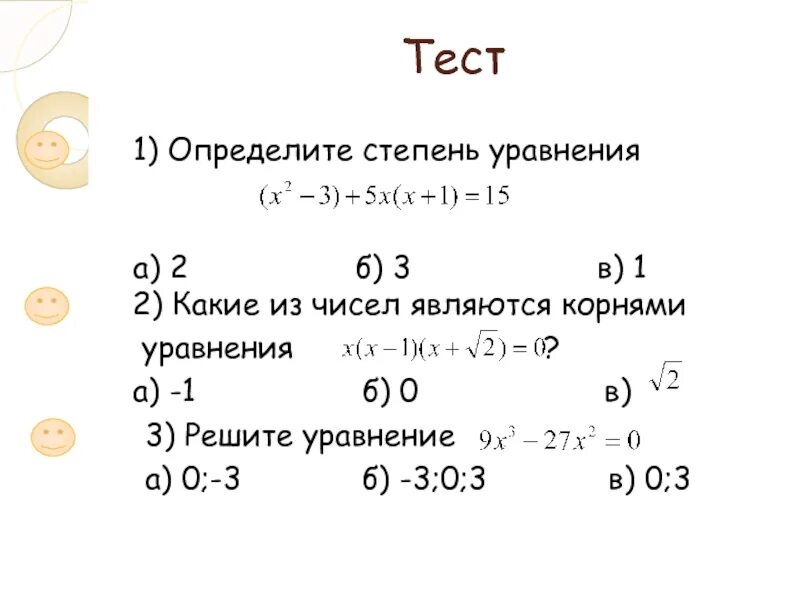 Тест

1) Определите степень уравнения

$(x^2-3)+5x(x+1)=15$

а) 2 б) 3 в) 1

2) Какие из чисел являются корнями уравнения $x(x-1)(x+\sqrt{2})=0$?

а) -1 б) 0 в) $\sqrt{2}$

3) Решите уравнение $9x^3-27x^2=0$

а) 0;-3 б) -3;0;3 в) 0;3